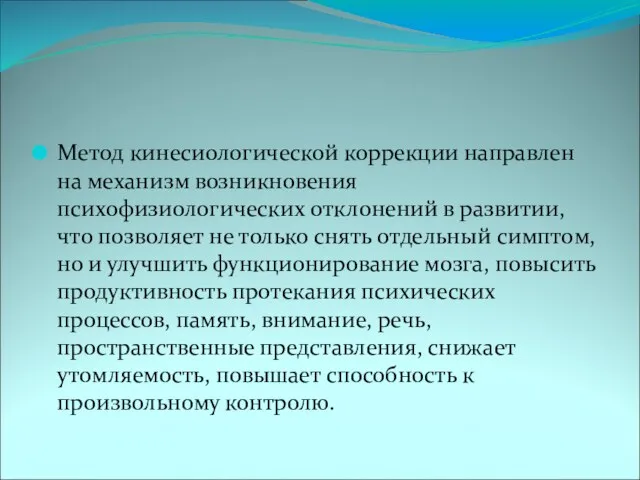 Метод кинесиологической коррекции направлен на механизм возникновения психофизиологических отклонений в развитии, что позволяет не только снять отдельный симптом, но и улучшить функционирование мозга, повысить продуктивность протекания психических процессов, память, внимание, речь, пространственные представления, снижает утомляемость, повышает способность к произвольному контролю.